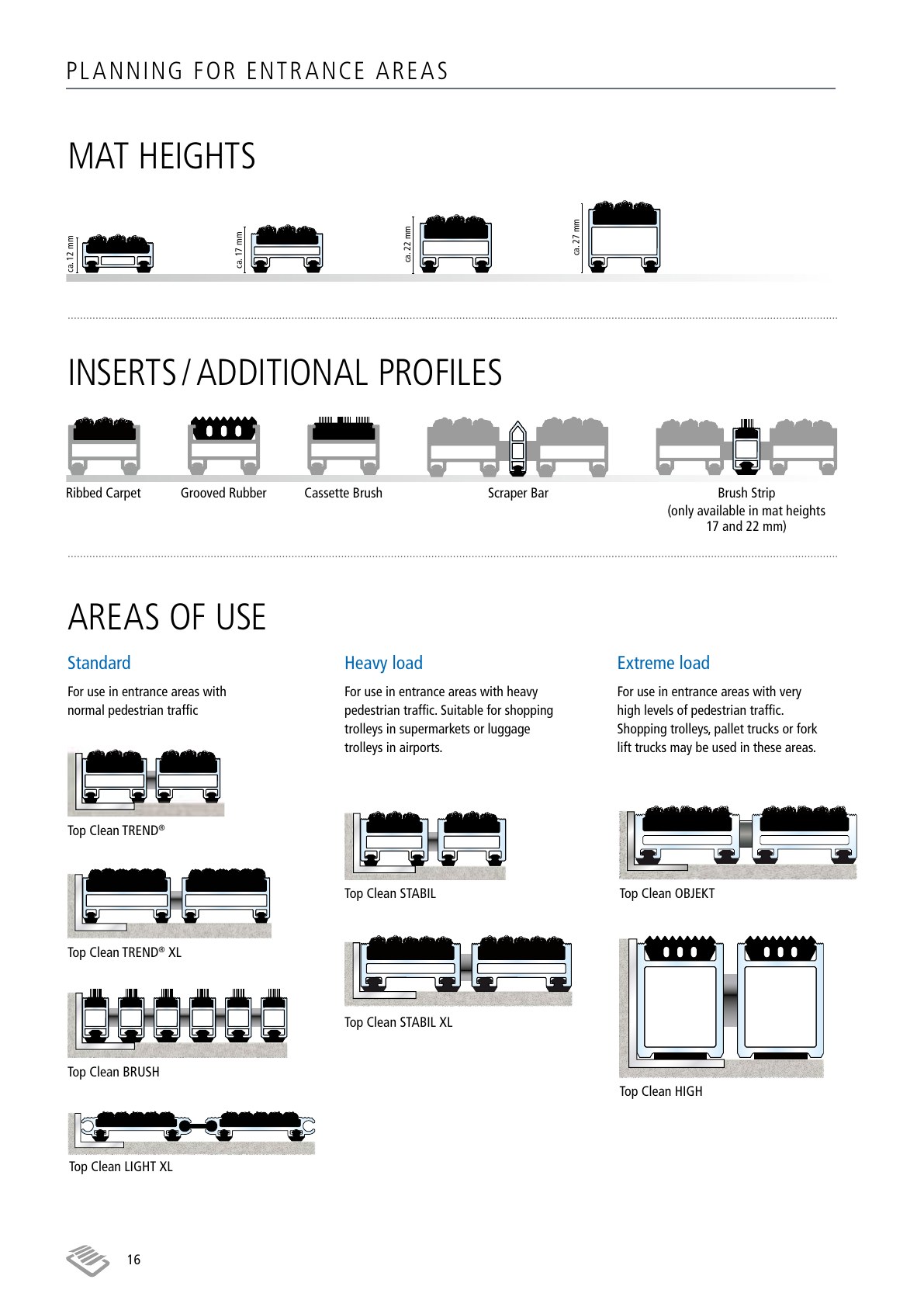 PLANNING FOR ENTRANCE AREAS

MAT HEIGHTS

ca. 12 mm

ca. 17 mm

ca. 22 mm

ca. 27 mm

INSERTS / ADDITIONAL PROFILES

Ribbed Carpet

Grooved Rubber

Cassette Brush

Scraper Bar

Brush Strip
(only available in mat heights
17 and 22 mm)

AREAS OF USE

Standard

For use in entrance areas with normal pedestrian traffic

Top Clean TREND®

Top Clean TREND® XL

Top Clean BRUSH

Top Clean LIGHT XL

Heavy load

For use in entrance areas with heavy pedestrian traffic. Suitable for shopping trolleys in supermarkets or luggage trolleys in airports.

Top Clean STABIL

Top Clean STABIL XL

Extreme load

For use in entrance areas with very high levels of pedestrian traffic. Shopping trolleys, pallet trucks or fork lift trucks may be used in these areas.

Top Clean OBJEKT

Top Clean HIGH

16